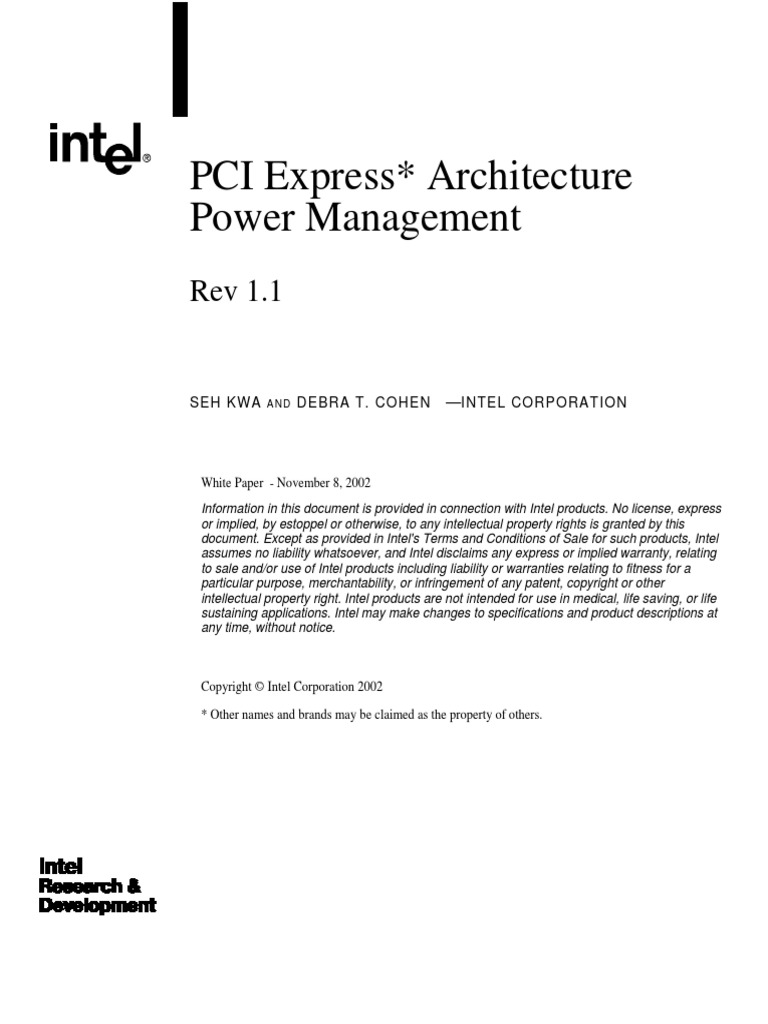 intel®

PCI Express* Architecture Power Management

Rev 1.1

SEH KWA AND DEBRA T. COHEN —INTEL CORPORATION

White Paper - November 8, 2002

Information in this document is provided in connection with Intel products. No license, express or implied, by estoppel or otherwise, to any intellectual property rights is granted by this document. Except as provided in Intel's Terms and Conditions of Sale for such products, Intel assumes no liability whatsoever, and Intel disclaims any express or implied warranty, relating to sale and/or use of Intel products including liability or warranties relating to fitness for a particular purpose, merchantability, or infringement of any patent, copyright or other intellectual property right. Intel products are not intended for use in medical, life saving, or life sustaining applications. Intel may make changes to specifications and product descriptions at any time, without notice.

Copyright © Intel Corporation 2002

* Other names and brands may be claimed as the property of others.

Intel
Research &
Development